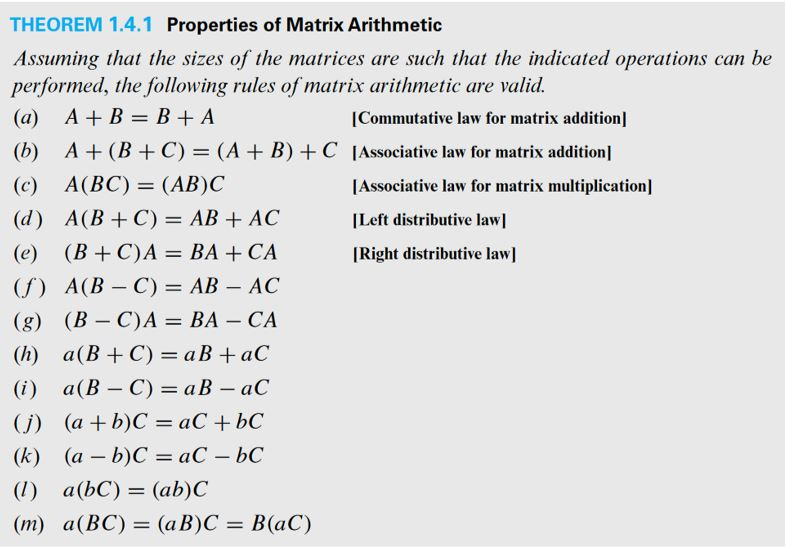 THEOREM 1.4.1 Properties of Matrix Arithmetic

Assuming that the sizes of the matrices are such that the indicated operations can be performed, the following rules of matrix arithmetic are valid.

(a) $A + B = B + A$ [Commutative law for matrix addition]

(b) $A + (B + C) = (A + B) + C$ [Associative law for matrix addition]

(c) $A(BC) = (AB)C$ [Associative law for matrix multiplication]

(d) $A(B + C) = AB + AC$ [Left distributive law]

(e) $(B + C)A = BA + CA$ [Right distributive law]

(f) $A(B - C) = AB - AC$

(g) $(B - C)A = BA - CA$

(h) $a(B + C) = aB + aC$

(i) $a(B - C) = aB - aC$

(j) $(a + b)C = aC + bC$

(k) $(a - b)C = aC - bC$

(l) $a(bC) = (ab)C$

(m) $a(BC) = (aB)C = B(aC)$